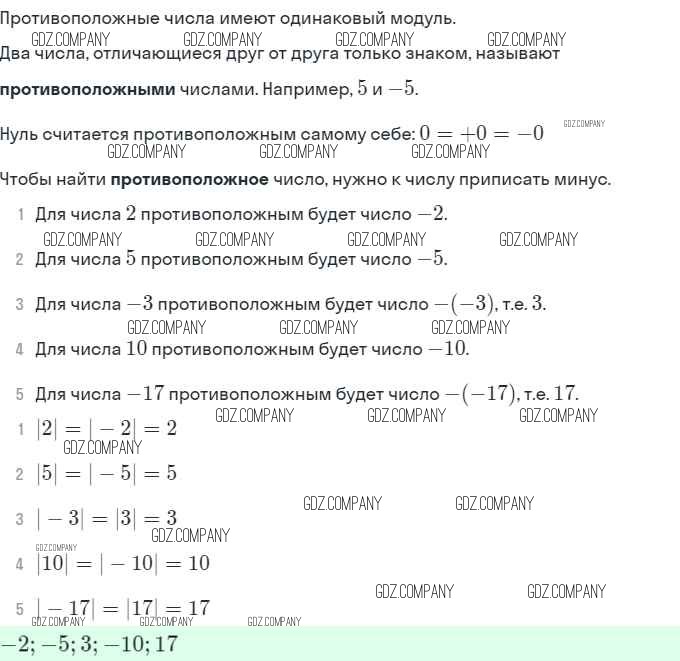 Противоположные числа имеют одинаковый модуль.

GDZ.COMPANY GDZ.COMPANY GDZ.COMPANY GDZ.COMPANY

Два числа, отличающиеся друг от друга только знаком, называют **противоположными** числами. Например, $5$ и $-5$.

Нуль считается противоположным самому себе: $0 = +0 = -0$

GDZ.COMPANY GDZ.COMPANY GDZ.COMPANY GDZ.COMPANY

Чтобы найти **противоположное** число, нужно к числу приписать минус.

1 Для числа $2$ противоположным будет число $-2$.

GDZ.COMPANY GDZ.COMPANY GDZ.COMPANY GDZ.COMPANY

2 Для числа $5$ противоположным будет число $-5$.

3 Для числа $-3$ противоположным будет число $-(-3)$, т.е. $3$.

GDZ.COMPANY GDZ.COMPANY GDZ.COMPANY

4 Для числа $10$ противоположным будет число $-10$.

5 Для числа $-17$ противоположным будет число $-(-17)$, т.е. $17$.

GDZ.COMPANY GDZ.COMPANY GDZ.COMPANY

1 $|2| = |-2| = 2$

GDZ.COMPANY

2 $|5| = |-5| = 5$

GDZ.COMPANY GDZ.COMPANY

3 $|-3| = |3| = 3$

GDZ.COMPANY

GDZ.COMPANY

4 $|10| = |-10| = 10$

GDZ.COMPANY GDZ.COMPANY

5 $|-17| = |17| = 17$

GDZ.COMPANY GDZ.COMPANY GDZ.COMPANY

$-2; -5; 3; -10; 17$